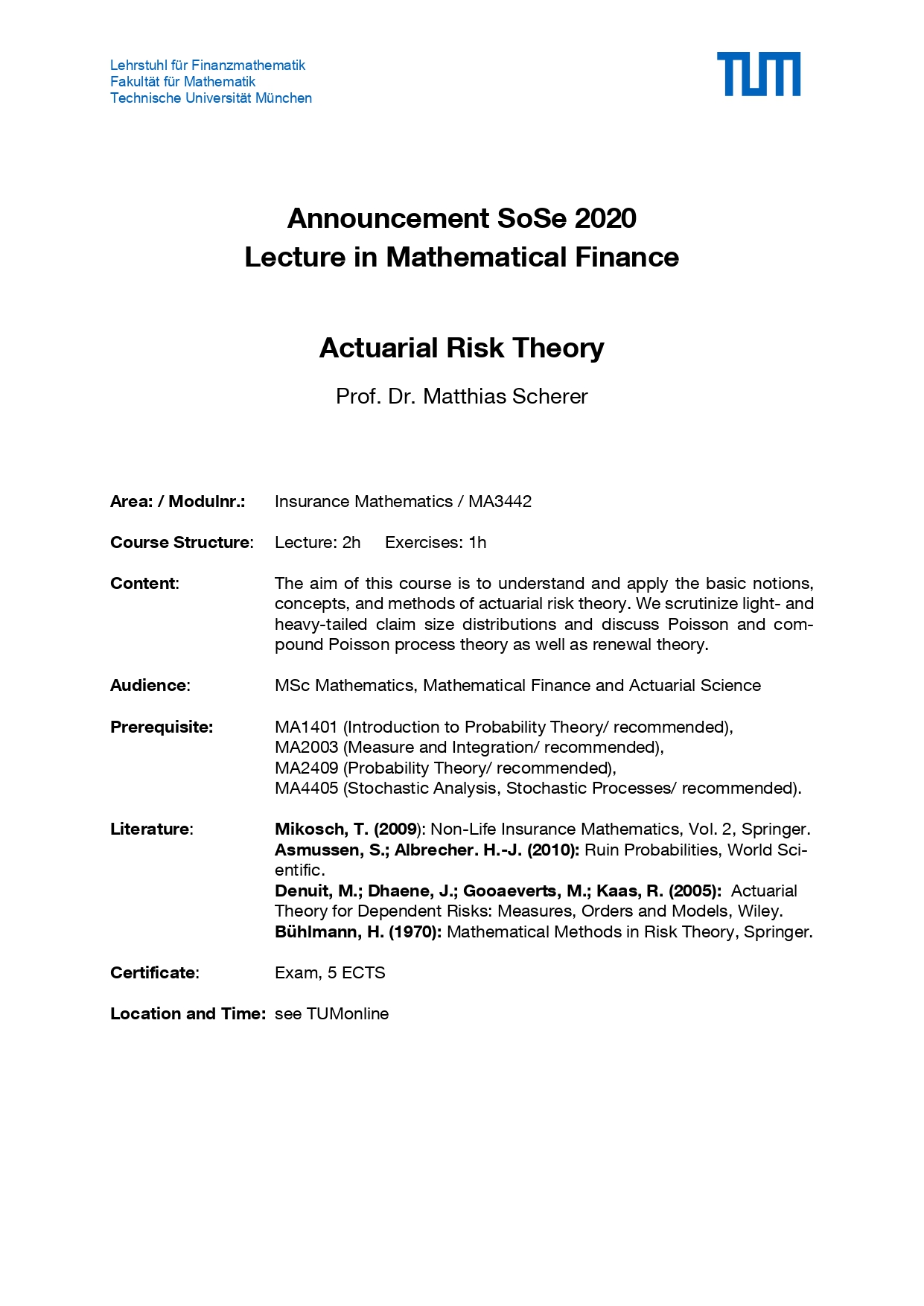 Lehrstuhl für Finanzmathematik
Fakultät für Mathematik
Technische Universität München

TUM

Announcement SoSe 2020
Lecture in Mathematical Finance

Actuarial Risk Theory

Prof. Dr. Matthias Scherer

Area: / Modulnr.: Insurance Mathematics / MA3442

Course Structure: Lecture: 2h Exercises: 1h

Content: The aim of this course is to understand and apply the basic notions, concepts, and methods of actuarial risk theory. We scrutinize light- and heavy-tailed claim size distributions and discuss Poisson and compound Poisson process theory as well as renewal theory.

Audience: MSc Mathematics, Mathematical Finance and Actuarial Science

Prerequisite: MA1401 (Introduction to Probability Theory/ recommended), MA2003 (Measure and Integration/ recommended), MA2409 (Probability Theory/ recommended), MA4405 (Stochastic Analysis, Stochastic Processes/ recommended).

Literature: Mikosch, T. (2009): Non-Life Insurance Mathematics, Vol. 2, Springer.
Asmussen, S.; Albrecher. H.-J. (2010): Ruin Probabilities, World Scientific.
Denuit, M.; Dhaene, J.; Gooaeverts, M.; Kaas, R. (2005): Actuarial Theory for Dependent Risks: Measures, Orders and Models, Wiley.
Bühlmann, H. (1970): Mathematical Methods in Risk Theory, Springer.

Certificate: Exam, 5 ECTS

Location and Time: see TUMonline